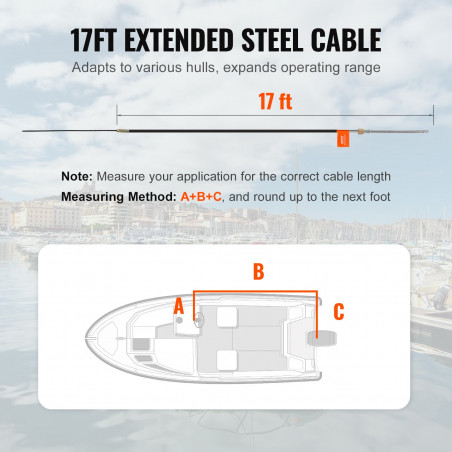 17FT EXTENDED STEEL CABLE

Adapts to various hulls, expands operating range

17 ft

Note: Measure your application for the correct cable length

Measuring Method: A+B+C, and round up to the next foot

B

A

C